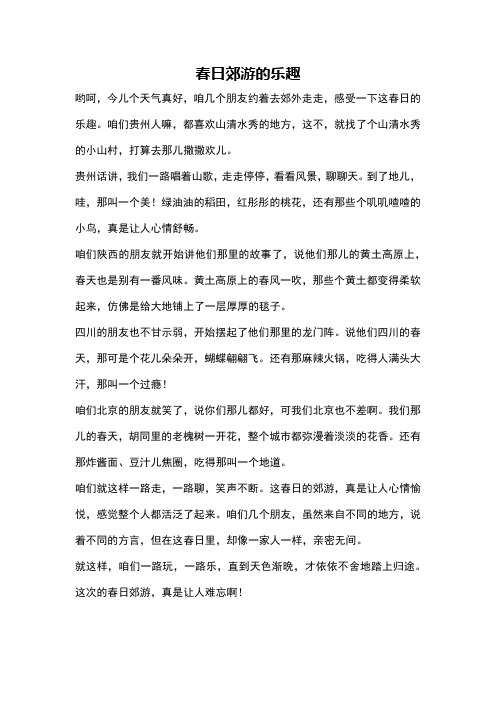 春日郊游的乐趣

哟呵，今儿个天气真好，咱几个朋友约着去郊外走走，感受一下这春日的乐趣。咱们贵州人嘛，都喜欢山清水秀的地方，这不，就找了个山清水秀的小山村，打算去那儿撒撒欢儿。

贵州话讲，我们一路唱着山歌，走走停停，看看风景，聊聊天。到了地儿，哇，那叫一个美！绿油油的稻田，红彤彤的桃花，还有那些个叽叽喳喳的小鸟，真是让人心情舒畅。

咱们陕西的朋友就开始讲他们那里的故事了，说他们那儿的黄土高原上，春天也是别有一番风味。黄土高原上的春风一吹，那些个黄土都变得柔软起来，仿佛是给大地铺上了一层厚厚的毯子。

四川的朋友也不甘示弱，开始摆起了他们那里的龙门阵。说他们四川的春天，那可是个花儿朵朵开，蝴蝶翩翩飞。还有那麻辣火锅，吃得人满头大汗，那叫一个过瘾！

咱们北京的朋友就笑了，说你们那儿都好，可我们北京也不差啊。我们那儿的春天，胡同里的老槐树一开花，整个城市都弥漫着淡淡的花香。还有那炸酱面、豆汁儿焦圈，吃得那叫一个地道。

咱们就这样一路走，一路聊，笑声不断。这春日的郊游，真是让人心情愉悦，感觉整个人都活泛了起来。咱们几个朋友，虽然来自不同的地方，说着不同的方言，但在这春日里，却像一家人一样，亲密无间。

就这样，咱们一路玩，一路乐，直到天色渐晚，才依依不舍地踏上归途。这次的春日郊游，真是让人难忘啊！